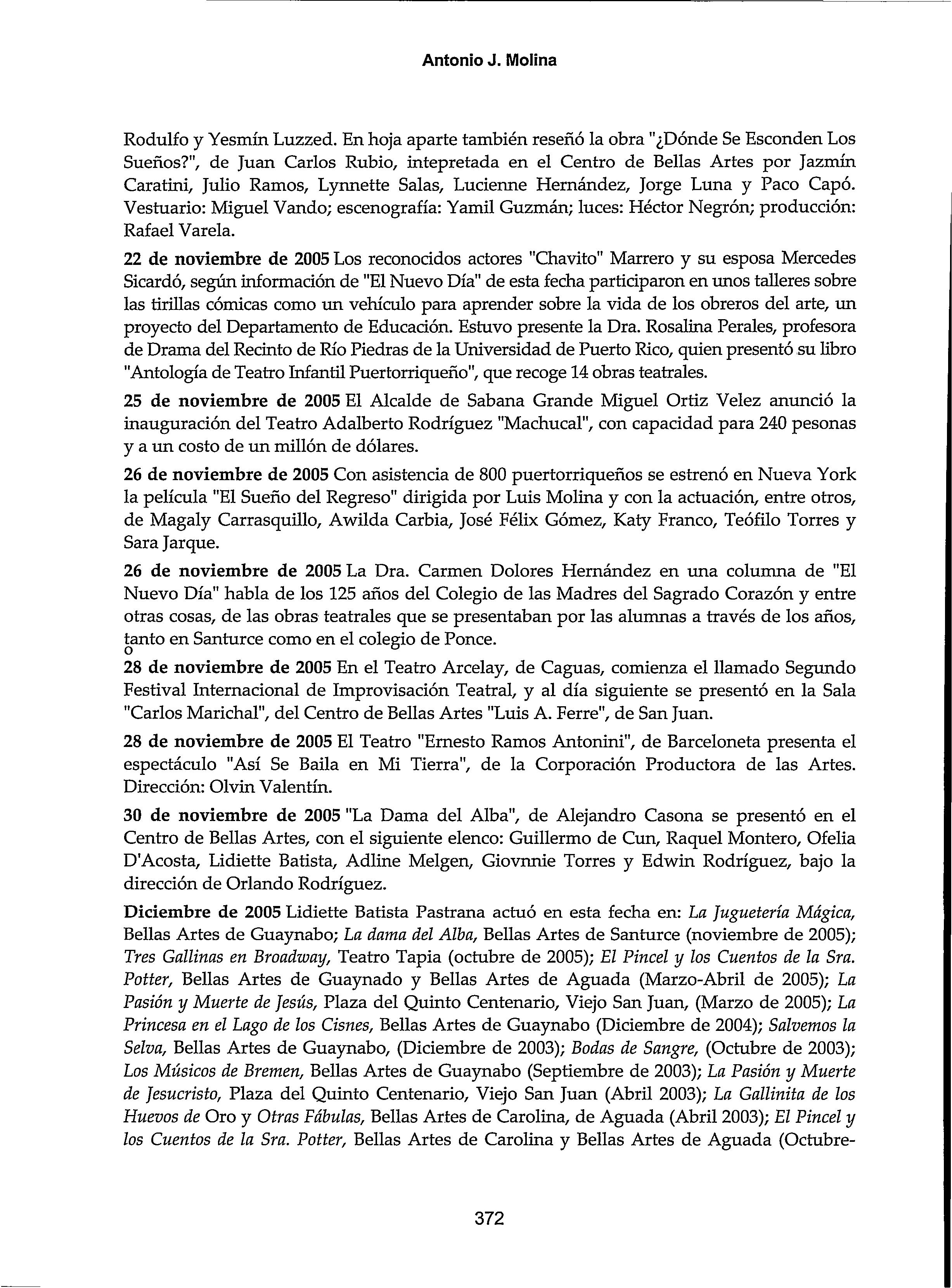 Antonio J. Molina

Rodulfo y Yesmín Luzzed. En hoja aparte también reseñó la obra "¿Dónde Se Esconden Los Sueños?", de Juan Carlos Rubio, intepretada en el Centro de Bellas Artes por Jazmín Caratini, Julio Ramos, Lynnette Salas, Lucienne Hernández, Jorge Luna y Paco Capó. Vestuario: Miguel Vando; escenografía: Yamil Guzmán; luces: Héctor Negrón; producción: Rafael Varela.

22 de noviembre de 2005 Los reconocidos actores "Chavito" Marrero y su esposa Mercedes Sicardó, según información de "El Nuevo Día" de esta fecha participaron en unos talleres sobre las tirillas cómicas como un vehículo para aprender sobre la vida de los obreros del arte, un proyecto del Departamento de Educación. Estuvo presente la Dra. Rosalina Perales, profesora de Drama del Recinto de Río Piedras de la Universidad de Puerto Rico, quien presentó su libro "Antología de Teatro Infantil Puertorriqueño", que recoge 14 obras teatrales.

25 de noviembre de 2005 El Alcalde de Sabana Grande Miguel Ortiz Velez anunció la inauguración del Teatro Adalberto Rodríguez "Machucal", con capacidad para 240 pesonas y a un costo de un millón de dólares.

26 de noviembre de 2005 Con asistencia de 800 puertorriqueños se estrenó en Nueva York la película "El Sueño del Regreso" dirigida por Luis Molina y con la actuación, entre otros, de Magaly Carrasquillo, Awilda Carbia, José Félix Gómez, Katy Franco, Teófilo Torres y Sara Jarque.

26 de noviembre de 2005 La Dra. Carmen Dolores Hernández en una columna de "El Nuevo Día" habla de los 125 años del Colegio de las Madres del Sagrado Corazón y entre otras cosas, de las obras teatrales que se presentaban por las alumnas a través de los años, tanto en Santurce como en el colegio de Ponce.
o
28 de noviembre de 2005 En el Teatro Arcelay, de Caguas, comienza el llamado Segundo Festival Internacional de Improvisación Teatral, y al día siguiente se presentó en la Sala "Carlos Marichal", del Centro de Bellas Artes "Luis A. Ferre", de San Juan.

28 de noviembre de 2005 El Teatro "Ernesto Ramos Antonini", de Barceloneta presenta el espectáculo "Así Se Baila en Mi Tierra", de la Corporación Productora de las Artes. Dirección: Olvin Valentín.

30 de noviembre de 2005 "La Dama del Alba", de Alejandro Casona se presentó en el Centro de Bellas Artes, con el siguiente elenco: Guillermo de Cun, Raquel Montero, Ofelia D'Acosta, Lidiette Batista, Adline Melgen, Giovnnie Torres y Edwin Rodríguez, bajo la dirección de Orlando Rodríguez.

Diciembre de 2005 Lidiette Batista Pastrana actuó en esta fecha en: La Juguetería Mágica, Bellas Artes de Guaynabo; La dama del Alba, Bellas Artes de Santurce (noviembre de 2005); Tres Gallinas en Broadway, Teatro Tapia (octubre de 2005); El Pincel y los Cuentos de la Sra. Potter, Bellas Artes de Guaynado y Bellas Artes de Aguada (Marzo-Abril de 2005); La Pasión y Muerte de Jesús, Plaza del Quinto Centenario, Viejo San Juan, (Marzo de 2005); La Princesa en el Lago de los Cisnes, Bellas Artes de Guaynabo (Diciembre de 2004); Salvemos la Selva, Bellas Artes de Guaynabo, (Diciembre de 2003); Bodas de Sangre, (Octubre de 2003); Los Músicos de Bremen, Bellas Artes de Guaynabo (Septiembre de 2003); La Pasión y Muerte de Jesucristo, Plaza del Quinto Centenario, Viejo San Juan (Abril 2003); La Gallinita de los Huevos de Oro y Otras Fábulas, Bellas Artes de Carolina, de Aguada (Abril 2003); El Pincel y los Cuentos de la Sra. Potter, Bellas Artes de Carolina y Bellas Artes de Aguada (Octubre-

372